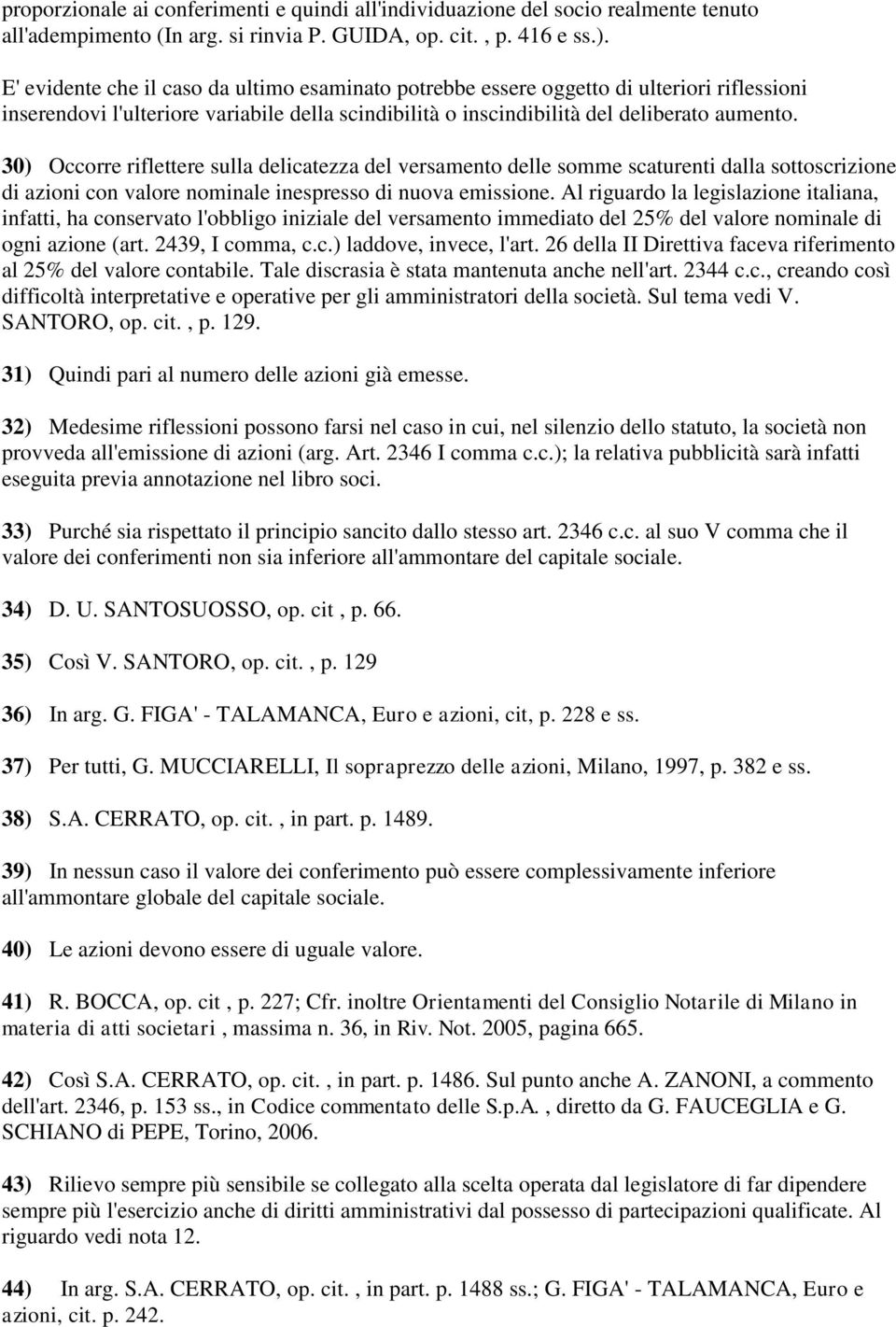 proporzionale ai conferimenti e quindi all'individuazione del socio realmente tenuto all'adempimento (In arg. si rinvia P. GUIDA, op. cit. , p. 416 e ss.).

E' evidente che il caso da ultimo esaminato potrebbe essere oggetto di ulteriori riflessioni inserendovi l'ulteriore variabile della scindibilità o inscindibilità del deliberato aumento.

30) Occorre riflettere sulla delicatezza del versamento delle somme scaturenti dalla sottoscrizione di azioni con valore nominale inespresso di nuova emissione. Al riguardo la legislazione italiana, infatti, ha conservato l'obbligo iniziale del versamento immediato del 25% del valore nominale di ogni azione (art. 2439, I comma, c.c.) laddove, invece, l'art. 26 della II Direttiva faceva riferimento al 25% del valore contabile. Tale discrasia è stata mantenuta anche nell'art. 2344 c.c., creando così difficoltà interpretative e operative per gli amministratori della società. Sul tema vedi V. SANTORO, op. cit. , p. 129.

31) Quindi pari al numero delle azioni già emesse.

32) Medesime riflessioni possono farsi nel caso in cui, nel silenzio dello statuto, la società non provveda all'emissione di azioni (arg. Art. 2346 I comma c.c.); la relativa pubblicità sarà infatti eseguita previa annotazione nel libro soci.

33) Purché sia rispettato il principio sancito dallo stesso art. 2346 c.c. al suo V comma che il valore dei conferimenti non sia inferiore all'ammontare del capitale sociale.

34) D. U. SANTOSUOSSO, op. cit , p. 66.

35) Così V. SANTORO, op. cit. , p. 129

36) In arg. G. FIGA' - TALAMANCA, Euro e azioni, cit, p. 228 e ss.

37) Per tutti, G. MUCCIARELLI, Il sopraprezzo delle azioni, Milano, 1997, p. 382 e ss.

38) S.A. CERRATO, op. cit. , in part. p. 1489.

39) In nessun caso il valore dei conferimento può essere complessivamente inferiore all'ammontare globale del capitale sociale.

40) Le azioni devono essere di uguale valore.

41) R. BOCCA, op. cit , p. 227; Cfr. inoltre Orientamenti del Consiglio Notarile di Milano in materia di atti societari , massima n. 36, in Riv. Not. 2005, pagina 665.

42) Così S.A. CERRATO, op. cit. , in part. p. 1486. Sul punto anche A. ZANONI, a commento dell'art. 2346, p. 153 ss., in Codice commentato delle S.p.A. , diretto da G. FAUCEGLIA e G. SCHIANO di PEPE, Torino, 2006.

43) Rilievo sempre più sensibile se collegato alla scelta operata dal legislatore di far dipendere sempre più l'esercizio anche di diritti amministrativi dal possesso di partecipazioni qualificate. Al riguardo vedi nota 12.

44) In arg. S.A. CERRATO, op. cit. , in part. p. 1488 ss.; G. FIGA' - TALAMANCA, Euro e azioni, cit. p. 242.